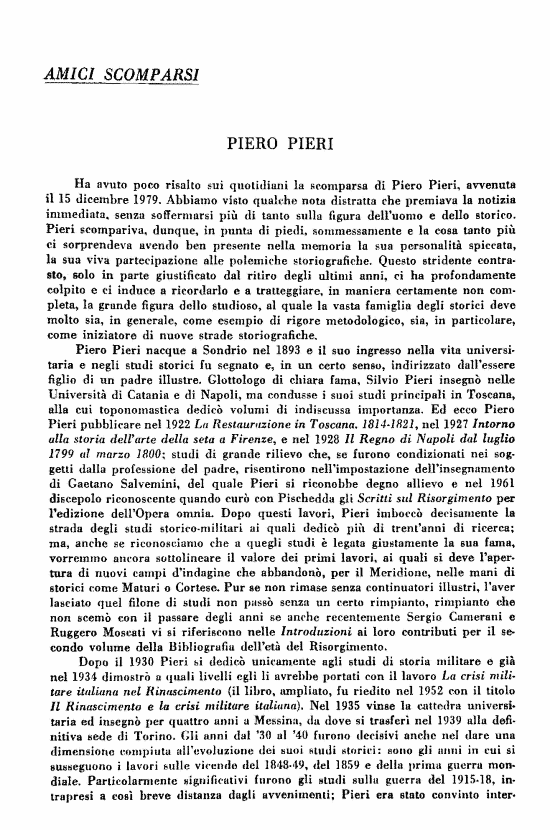 AMICI SCOMPARSI

PIERO PIERI

Ha avuto poco risalto sui quotidiani la scomparsa di Piero Pieri, avvenuta il 15 dicembre 1979. Abbiamo visto qualche nota distratta che premiava la notizia immediata, senza soffermarsi più di tanto sulla figura dell'uomo e dello storico. Pieri scompariva, dunque, in punta di piedi, sommessamente e la cosa tanto più ci sorprendeva avendo ben presente nella memoria la sua personalità spiccata, la sua viva partecipazione alle polemiche storiografiche. Questo stridente contrasto, solo in parte giustificato dal ritiro degli ultimi anni, ci ha profondamente colpito e ci induce a ricordarlo e a tratteggiare, in maniera certamente non completa, la grande figura dello studioso, al quale la vasta famiglia degli storici deve molto sia, in generale, come esempio di rigore metodologico, sia, in particolare, come iniziatore di nuove strade storiografiche.

Piero Pieri nacque a Sondrio nel 1893 e il suo ingresso nella vita universitaria e negli studi storici fu segnato e, in un certo senso, indirizzato dall'essere figlio di un padre illustre. Glottologo di chiara fama, Silvio Pieri insegnò nelle Università di Catania e di Napoli, ma condusse i suoi studi principali in Toscana, alla cui toponomastica dedicò volumi di indiscussa importanza. Ed ecco Piero Pieri pubblicare nel 1922 La Restaurazione in Toscana, 1814-1821, nel 1927 Intorno alla storia dell'arte della seta a Firenze, e nel 1928 Il Regno di Napoli dal luglio 1799 al marzo 1800; studi di grande rilievo che, se furono condizionati nei soggetti dalla professione del padre, risentirono nell'impostazione dell'insegnamento di Gaetano Salvemini, del quale Pieri si riconobbe degno allievo e nel 1961 discepolo riconoscente quando curò con Pischedda gli Scritti sul Risorgimento per l'edizione dell'Opera omnia. Dopo questi lavori, Pieri imboccò decisamente la strada degli studi storico-militari ai quali dedicò più di trent'anni di ricerca; ma, anche se riconosciamo che a quegli studi è legata giustamente la sua fama, vorremmo ancora sottolineare il valore dei primi lavori, ai quali si deve l'apertura di nuovi campi d'indagine che abbandonò, per il Meridione, nelle mani di storici come Maturi o Cortese. Pur se non rimase senza continuatori illustri, l'aver lasciato quel filone di studi non passò senza un certo rimpianto, rimpianto che non scemò con il passare degli anni se anche recentemente Sergio Camerani e Ruggero Moscati vi si riferiscono nelle Introduzioni ai loro contributi per il secondo volume della Bibliografia dell'età del Risorgimento.

Dopo il 1930 Pieri si dedicò unicamente agli studi di storia militare e già nel 1934 dimostrò a quali livelli egli li avrebbe portati con il lavoro La crisi militare italiana nel Rinascimento (il libro, ampliato, fu riedito nel 1952 con il titolo Il Rinascimento e la crisi militare italiana). Nel 1935 vinse la cattedra universitaria ed insegnò per quattro anni a Messina, da dove si trasferì nel 1939 alla definitiva sede di Torino. Gli anni dal '30 al '40 furono decisivi anche nel dare una dimensione compiuta all'evoluzione dei suoi studi storici: sono gli anni in cui si susseguono i lavori sulle vicende del 1848-49, del 1859 e della prima guerra mondiale. Particolarmente significativi furono gli studi sulla guerra del 1915-18, intrapresi a così breve distanza dagli avvenimenti; Pieri era stato convinto inter-